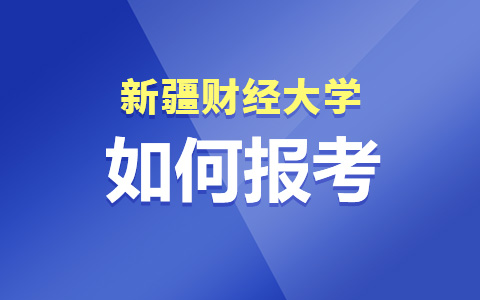 新疆财经大学

如何报考